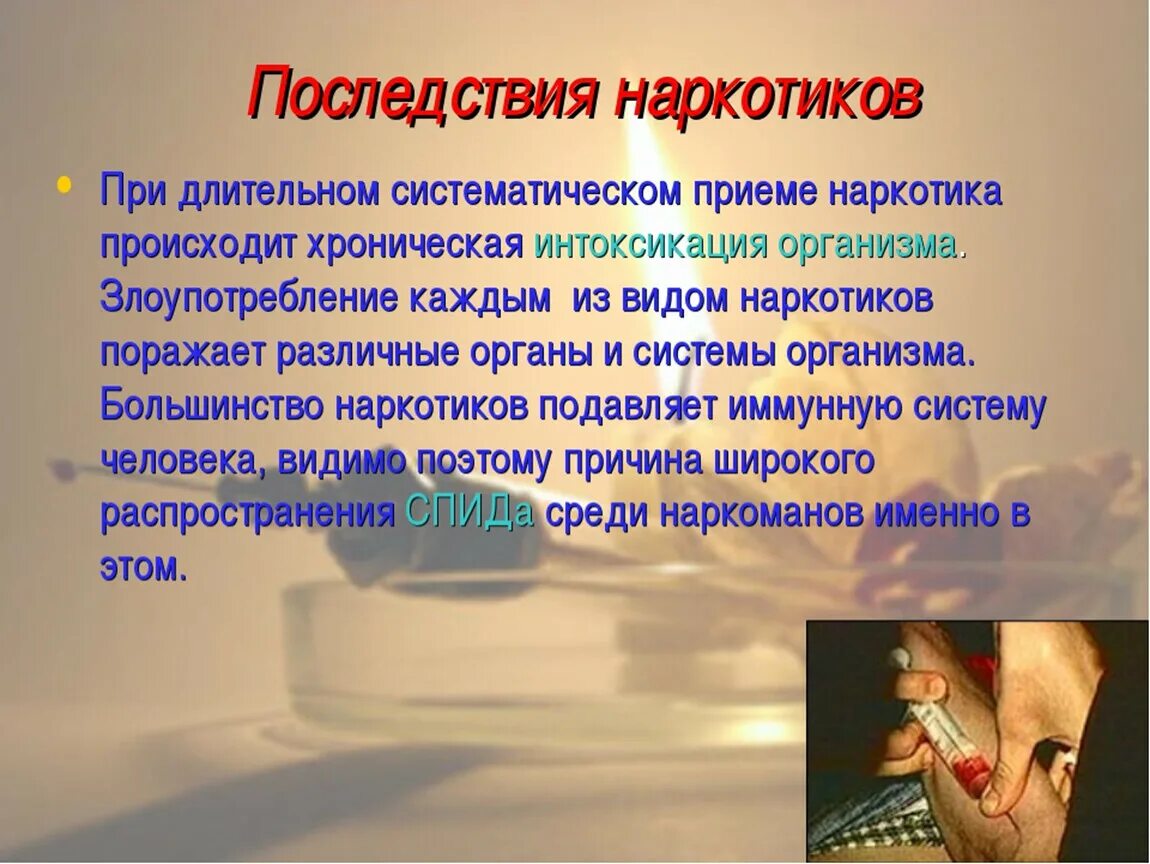 Последствия наркотиков

• При длительном систематическом приеме наркотика происходит хроническая интоксикация организма. Злоупотребление каждым из видом наркотиков поражает различные органы и системы организма. Большинство наркотиков подавляет иммунную систему человека, видимо поэтому причина широкого распространения СПИДа среди наркоманов именно в этом.